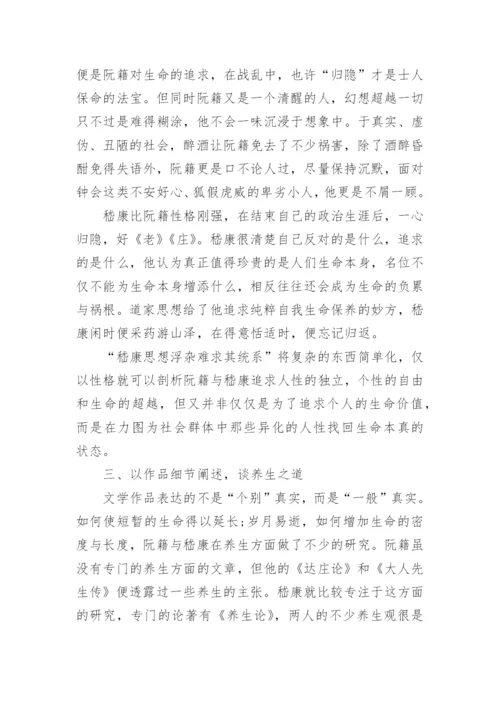 便是阮籍对生命的追求，在战乱中，也许“归隐”才是士人保命的法宝。但同时阮籍又是一个清醒的人，幻想超越一切只不过是难得糊涂，他不会一味沉浸于想象中。于真实、虚伪、丑陋的社会，醉酒让阮籍免去了不少祸害，除了酒醉昏酣免得失语外，阮籍更是口不论人过，尽量保持沉默，面对钟会这类不安好心、狐假虎威的卑劣小人，他更是不屑一顾。

嵇康比阮籍性格刚强，在结束自己的政治生涯后，一心归隐，好《老》《庄》。嵇康很清楚自己反对的是什么，追求的是什么，他认为真正值得珍贵的是人们生命本身，名位不仅不能为生命本身增添什么，相反往往还会成为生命的负累与祸根。道家思想给了他追求纯粹自我生命保养的妙方，嵇康闲时便采药游山泽，在得意恬适时，便忘记归返。

“嵇康思想浮杂难求其统系”将复杂的东西简单化，仅以性格就可以剖析阮籍与嵇康追求人性的独立，个性的自由和生命的超越，但又并非仅仅是为了追求个人的生命价值，而是在力图为社会群体中那些异化的人性找回生命本真的状态。

三、以作品细节阐述，谈养生之道

文学作品表达的不是“个别”真实，而是“一般”真实。如何使短暂的生命得以延长；岁月易逝，如何增加生命的密度与长度，阮籍与嵇康在养生方面做了不少的研究。阮籍虽没有专门的养生方面的文章，但他的《达庄论》和《大人先生传》便透露过一些养生的主张。嵇康就比较专注于这方面的研究，专门的论著有《养生论》，两人的不少养生观很是